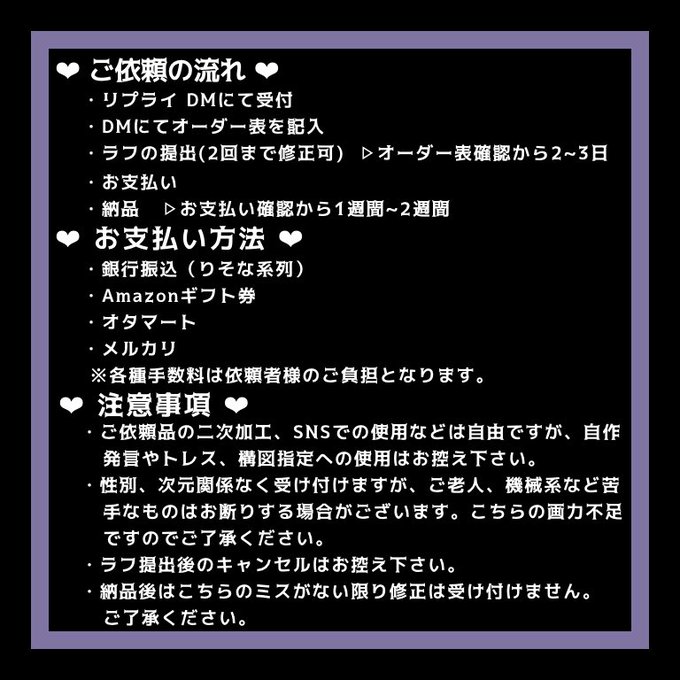 ❤ ご依頼の流れ ❤
・リプライ DMにて受付
・DMにてオーダー表を記入
・ラフの提出(2回まで修正可) ▷オーダー表確認から2~3日
・お支払い
・納品 ▷お支払い確認から1週間~2週間

❤ お支払い方法 ❤
・銀行振込（りそな系列）
・Amazonギフト券
・オタマート
・メルカリ
※各種手数料は依頼者様のご負担となります。

❤ 注意事項 ❤
・ご依頼品の二次加工、SNSでの使用などは自由ですが、自作発言やトレス、構図指定への使用はお控え下さい。
・性別、次元関係なく受け付けますが、ご老人、機械系など苦手なものはお断りする場合がございます。こちらの画力不足ですのでご了承ください。
・ラフ提出後のキャンセルはお控え下さい。
・納品後はこちらのミスがない限り修正は受け付けません。ご了承ください。